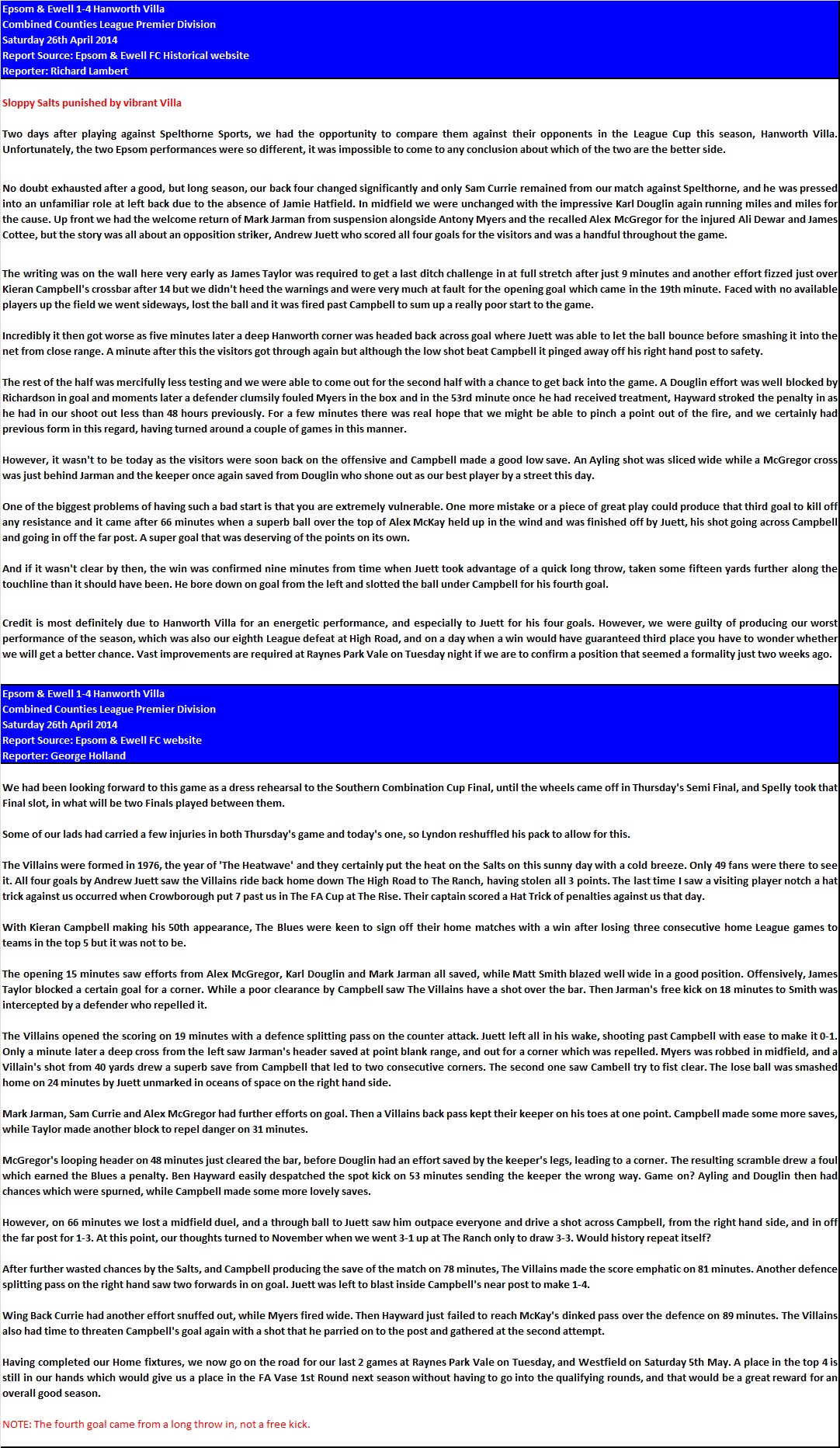 Epsom & Ewell 1-4 Hanworth Villa
Combined Counties League Premier Division
Saturday 26th April 2014
Report Source: Epsom & Ewell FC Historical website
Reporter: Richard Lambert

Sloppy Salts punished by vibrant Villa

Two days after playing against Spelthorne Sports, we had the opportunity to compare them against their opponents in the League Cup this season, Hanworth Villa. Unfortunately, the two Epsom performances were so different, it was impossible to come to any conclusion about which of the two are the better side.

No doubt exhausted after a good, but long season, our back four changed significantly and only Sam Currie remained from our match against Spelthorne, and he was pressed into an unfamiliar role at left back due to the absence of Jamie Hatfield. In midfield we were unchanged with the impressive Karl Douglin again running miles and miles for the cause. Up front we had the welcome return of Mark Jarman from suspension alongside Antony Myers and the recalled Alex McGregor for the injured Ali Dewar and James Cottee, but the story was all about an opposition striker, Andrew Juett who scored all four goals for the visitors and was a handful throughout the game.

The writing was on the wall here very early as James Taylor was required to get a last ditch challenge in at full stretch after just 9 minutes and another effort fizzed just over Kieran Campbell's crossbar after 14 but we didn't heed the warnings and were very much at fault for the opening goal which came in the 19th minute. Faced with no available players up the field we went sideways, lost the ball and it was fired past Campbell to sum up a really poor start to the game.

Incredibly it then got worse as five minutes later a deep Hanworth corner was headed back across goal where Juett was able to let the ball bounce before smashing it into the net from close range. A minute after this the visitors got through again but although the low shot beat Campbell it pinged away off his right hand post to safety.

The rest of the half was mercifully less testing and we were able to come out for the second half with a chance to get back into the game. A Douglin effort was well blocked by Richardson in goal and moments later a defender clumsily fouled Myers in the box and in the 53rd minute once he had received treatment, Hayward stroked the penalty in as he had in our shoot out less than 48 hours previously. For a few minutes there was real hope that we might be able to pinch a point out of the fire, and we certainly had previous form in this regard, having turned around a couple of games in this manner.

However, it wasn't to be today as the visitors were soon back on the offensive and Campbell made a good low save. An Ayling shot was sliced wide while a McGregor cross was just behind Jarman and the keeper once again saved from Douglin who shone out as our best player by a street this day.

One of the biggest problems of having such a bad start is that you are extremely vulnerable. One more mistake or a piece of great play could produce that third goal to kill off any resistance and it came after 66 minutes when a superb ball over the top of Alex McKay held up in the wind and was finished off by Juett, his shot going across Campbell and going in off the far post. A super goal that was deserving of the points on its own.

And if it wasn't clear by then, the win was confirmed nine minutes from time when Juett took advantage of a quick long throw, taken some fifteen yards further along the touchline than it should have been. He bore down on goal from the left and slotted the ball under Campbell for his fourth goal.

Credit is most definitely due to Hanworth Villa for an energetic performance, and especially to Juett for his four goals. However, we were guilty of producing our worst performance of the season, which was also our eighth League defeat at High Road, and on a day when a win would have guaranteed third place you have to wonder whether we will get a better chance. Vast improvements are required at Raynes Park Vale on Tuesday night if we are to confirm a position that seemed a formality just two weeks ago.

Epsom & Ewell 1-4 Hanworth Villa
Combined Counties League Premier Division
Saturday 26th April 2014
Report Source: Epsom & Ewell FC website
Reporter: George Holland

We had been looking forward to this game as a dress rehearsal to the Southern Combination Cup Final, until the wheels came off in Thursday's Semi Final, and Spelly took that Final slot, in what will be two Finals played between them.

Some of our lads had carried a few injuries in both Thursday's game and today's one, so Lyndon reshuffled his pack to allow for this.

The Villains were formed in 1976, the year of 'The Heatwave' and they certainly put the heat on the Salts on this sunny day with a cold breeze. Only 49 fans were there to see it. All four goals by Andrew Juett saw the Villains ride back home down The High Road to The Ranch, having stolen all 3 points. The last time I saw a visiting player notch a hat trick against us occurred when Crowborough put 7 past us in The FA Cup at The Rise. Their captain scored a Hat Trick of penalties against us that day.

With Kieran Campbell making his 50th appearance, The Blues were keen to sign off their home matches with a win after losing three consecutive home League games to teams in the top 5 but it was not to be.

The opening 15 minutes saw efforts from Alex McGregor, Karl Douglin and Mark Jarman all saved, while Matt Smith blazed well wide in a good position. Offensively, James Taylor blocked a certain goal for a corner. While a poor clearance by Campbell saw The Villains have a shot over the bar. Then Jarman's free kick on 18 minutes to Smith was intercepted by a defender who repelled it.

The Villains opened the scoring on 19 minutes with a defence splitting pass on the counter attack. Juett left all in his wake, shooting past Campbell with ease to make it 0-1. Only a minute later a deep cross from the left saw Jarman's header saved at point blank range, and out for a corner which was repelled. Myers was robbed in midfield, and a Villain's shot from 40 yards drew a superb save from Campbell that led to two consecutive corners. The second one saw Cambell try to fist clear. The lose ball was smashed home on 24 minutes by Juett unmarked in oceans of space on the right hand side.

Mark Jarman, Sam Currie and Alex McGregor had further efforts on goal. Then a Villains back pass kept their keeper on his toes at one point. Campbell made some more saves, while Taylor made another block to repel danger on 31 minutes.

McGregor's looping header on 48 minutes just cleared the bar, before Douglin had an effort saved by the keeper's legs, leading to a corner. The resulting scramble drew a foul which earned the Blues a penalty. Ben Hayward easily despatched the spot kick on 53 minutes sending the keeper the wrong way. Game on? Ayling and Douglin then had chances which were spurned, while Campbell made some more lovely saves.

However, on 66 minutes we lost a midfield duel, and a through ball to Juett saw him outpace everyone and drive a shot across Campbell, from the right hand side, and in off the far post for 1-3. At this point, our thoughts turned to November when we went 3-1 up at The Ranch only to draw 3-3. Would history repeat itself?

After further wasted chances by the Salts, and Campbell producing the save of the match on 78 minutes, The Villains made the score emphatic on 81 minutes. Another defence splitting pass on the right hand saw two forwards in on goal. Juett was left to blast inside Campbell's near post to make 1-4.

Wing Back Currie had another effort snuffed out, while Myers fired wide. Then Hayward just failed to reach McKay's dinked pass over the defence on 89 minutes. The Villains also had time to threaten Campbell's goal again with a shot that he parried on to the post and gathered at the second attempt.

Having completed our Home fixtures, we now go on the road for our last 2 games at Raynes Park Vale on Tuesday, and Westfield on Saturday 5th May. A place in the top 4 is still in our hands which would give us a place in the FA Vase 1st Round next season without having to go into the qualifying rounds, and that would be a great reward for an overall good season.

NOTE: The fourth goal came from a long throw in, not a free kick.